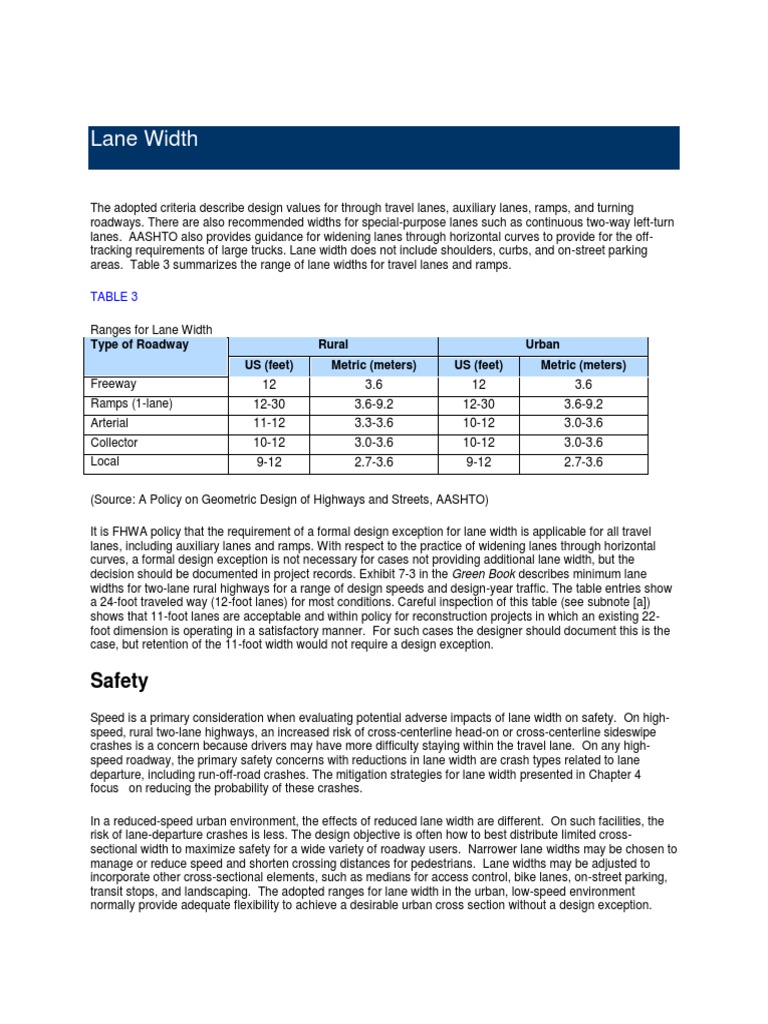 Lane Width

The adopted criteria describe design values for through travel lanes, auxiliary lanes, ramps, and turning roadways. There are also recommended widths for special-purpose lanes such as continuous two-way left-turn lanes. AASHTO also provides guidance for widening lanes through horizontal curves to provide for the off-tracking requirements of large trucks. Lane width does not include shoulders, curbs, and on-street parking areas. Table 3 summarizes the range of lane widths for travel lanes and ramps.

TABLE 3

Ranges for Lane Width

| Type of Roadway | Rural | | Urban | |
|---|---|---|---|---|
| | US (feet) | Metric (meters) | US (feet) | Metric (meters) |
| Freeway | 12 | 3.6 | 12 | 3.6 |
| Ramps (1-lane) | 12-30 | 3.6-9.2 | 12-30 | 3.6-9.2 |
| Arterial | 11-12 | 3.3-3.6 | 10-12 | 3.0-3.6 |
| Collector | 10-12 | 3.0-3.6 | 10-12 | 3.0-3.6 |
| Local | 9-12 | 2.7-3.6 | 9-12 | 2.7-3.6 |

(Source: A Policy on Geometric Design of Highways and Streets, AASHTO)

It is FHWA policy that the requirement of a formal design exception for lane width is applicable for all travel lanes, including auxiliary lanes and ramps. With respect to the practice of widening lanes through horizontal curves, a formal design exception is not necessary for cases not providing additional lane width, but the decision should be documented in project records. Exhibit 7-3 in the Green Book describes minimum lane widths for two-lane rural highways for a range of design speeds and design-year traffic. The table entries show a 24-foot traveled way (12-foot lanes) for most conditions. Careful inspection of this table (see subnote [a]) shows that 11-foot lanes are acceptable and within policy for reconstruction projects in which an existing 22-foot dimension is operating in a satisfactory manner. For such cases the designer should document this is the case, but retention of the 11-foot width would not require a design exception.

Safety

Speed is a primary consideration when evaluating potential adverse impacts of lane width on safety. On high-speed, rural two-lane highways, an increased risk of cross-centerline head-on or cross-centerline sideswipe crashes is a concern because drivers may have more difficulty staying within the travel lane. On any high-speed roadway, the primary safety concerns with reductions in lane width are crash types related to lane departure, including run-off-road crashes. The mitigation strategies for lane width presented in Chapter 4 focus on reducing the probability of these crashes.

In a reduced-speed urban environment, the effects of reduced lane width are different. On such facilities, the risk of lane-departure crashes is less. The design objective is often how to best distribute limited cross-sectional width to maximize safety for a wide variety of roadway users. Narrower lane widths may be chosen to manage or reduce speed and shorten crossing distances for pedestrians. Lane widths may be adjusted to incorporate other cross-sectional elements, such as medians for access control, bike lanes, on-street parking, transit stops, and landscaping. The adopted ranges for lane width in the urban, low-speed environment normally provide adequate flexibility to achieve a desirable urban cross section without a design exception.